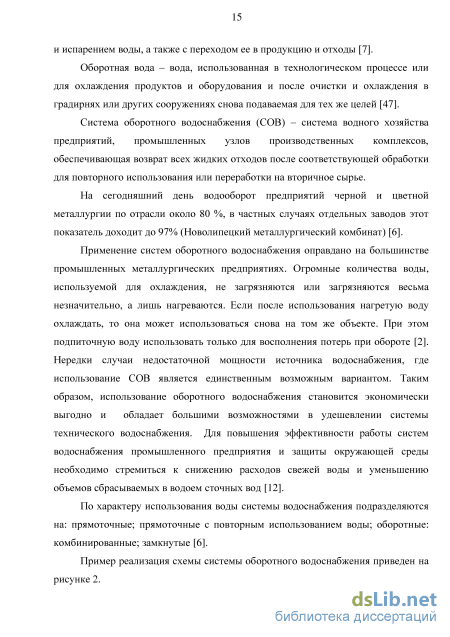 15

и испарением воды, а также с переходом ее в продукцию и отходы [7].

Оборотная вода – вода, использованная в технологическом процессе или для охлаждения продуктов и оборудования и после очистки и охлаждения в градирнях или других сооружениях снова подаваемая для тех же целей [47].

Система оборотного водоснабжения (СОВ) – система водного хозяйства предприятий, промышленных узлов производственных комплексов, обеспечивающая возврат всех жидких отходов после соответствующей обработки для повторного использования или переработки на вторичное сырье.

На сегодняшний день водооборот предприятий черной и цветной металлургии по отрасли около 80 %, в частных случаях отдельных заводов этот показатель доходит до 97% (Новолипецкий металлургический комбинат) [6].

Применение систем оборотного водоснабжения оправдано на большинстве промышленных металлургических предприятиях. Огромные количества воды, используемой для охлаждения, не загрязняются или загрязняются весьма незначительно, а лишь нагреваются. Если после использования нагретую воду охлаждать, то она может использоваться снова на том же объекте. При этом подпиточную воду использовать только для восполнения потерь при обороте [2]. Нередки случаи недостаточной мощности источника водоснабжения, где использование СОВ является единственным возможным вариантом. Таким образом, использование оборотного водоснабжения становится экономически выгодно и обладает большими возможностями в удешевлении системы технического водоснабжения. Для повышения эффективности работы систем водоснабжения промышленного предприятия и защиты окружающей среды необходимо стремиться к снижению расходов свежей воды и уменьшению объемов сбрасываемых в водоем сточных вод [12].

По характеру использования воды системы водоснабжения подразделяются на: прямоточные; прямоточные с повторным использованием воды; оборотные: комбинированные; замкнутые [6].

Пример реализация схемы системы оборотного водоснабжения приведен на рисунке 2.

dsLib.net
библиотека диссертаций